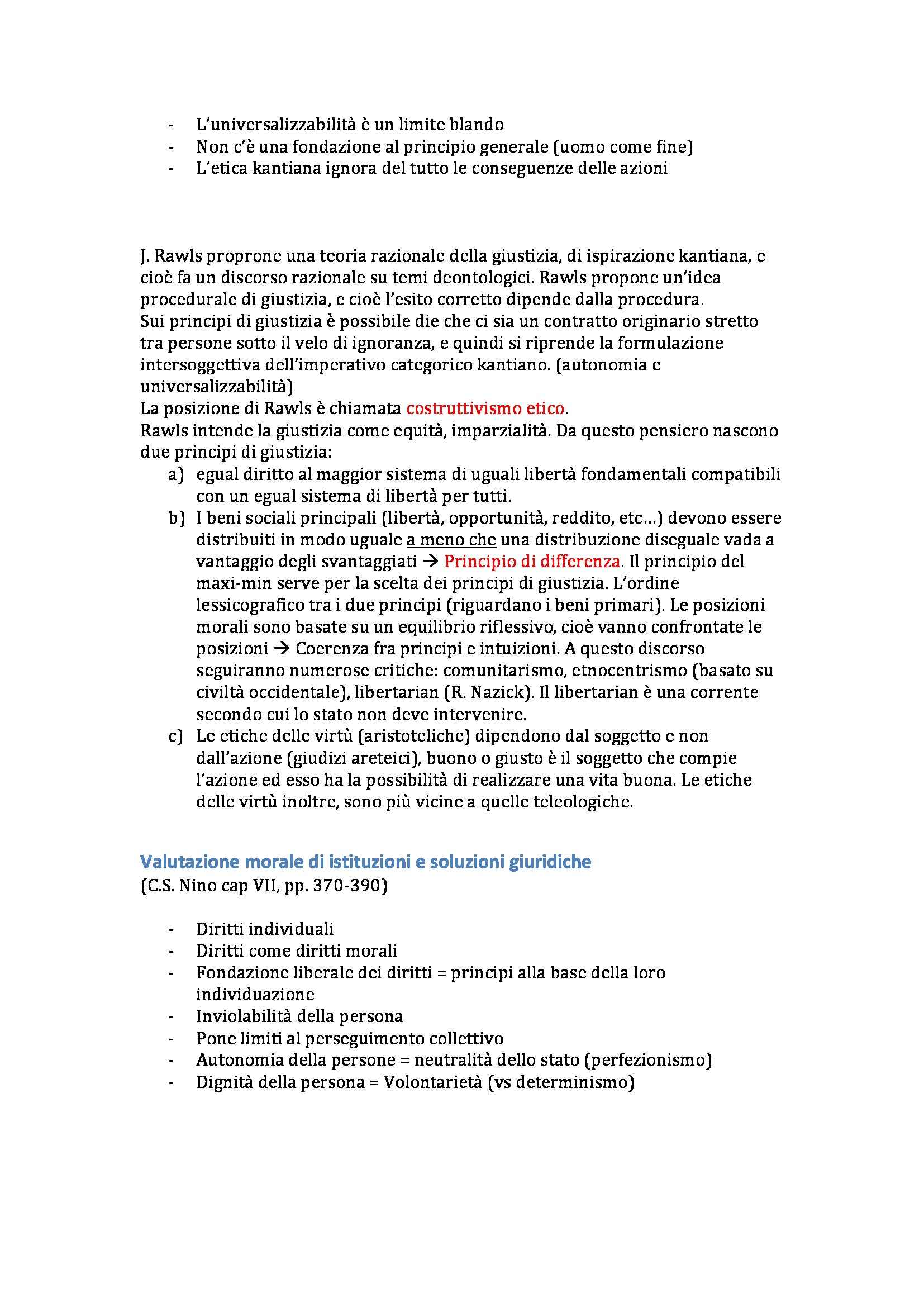 - L'universalizzabilità è un limite blando
- Non c'è una fondazione al principio generale (uomo come fine)
- L'etica kantiana ignora del tutto le conseguenze delle azioni

J. Rawls proprone una teoria razionale della giustizia, di ispirazione kantiana, e cioè fa un discorso razionale su temi deontologici. Rawls propone un'idea procedurale di giustizia, e cioè l'esito corretto dipende dalla procedura.
Sui principi di giustizia è possibile die che ci sia un contratto originario stretto tra persone sotto il velo di ignoranza, e quindi si riprende la formulazione intersoggettiva dell'imperativo categorico kantiano. (autonomia e universalizzabilità)
La posizione di Rawls è chiamata costruttivismo etico.
Rawls intende la giustizia come equità, imparzialità. Da questo pensiero nascono due principi di giustizia:
a) egual diritto al maggior sistema di uguali libertà fondamentali compatibili con un egual sistema di libertà per tutti.
b) I beni sociali principali (libertà, opportunità, reddito, etc…) devono essere distribuiti in modo uguale a meno che una distribuzione diseguale vada a vantaggio degli svantaggiati → Principio di differenza. Il principio del maxi-min serve per la scelta dei principi di giustizia. L'ordine lessicografico tra i due principi (riguardano i beni primari). Le posizioni morali sono basate su un equilibrio riflessivo, cioè vanno confrontate le posizioni → Coerenza fra principi e intuizioni. A questo discorso seguiranno numerose critiche: comunitarismo, etnocentrismo (basato su civiltà occidentale), libertarian (R. Nazick). Il libertarian è una corrente secondo cui lo stato non deve intervenire.
c) Le etiche delle virtù (aristoteliche) dipendono dal soggetto e non dall'azione (giudizi areteici), buono o giusto è il soggetto che compie l'azione ed esso ha la possibilità di realizzare una vita buona. Le etiche delle virtù inoltre, sono più vicine a quelle teleologiche.

Valutazione morale di istituzioni e soluzioni giuridiche
(C.S. Nino cap VII, pp. 370-390)

- Diritti individuali
- Diritti come diritti morali
- Fondazione liberale dei diritti = principi alla base della loro individuazione
- Inviolabilità della persona
- Pone limiti al perseguimento collettivo
- Autonomia della persone = neutralità dello stato (perfezionismo)
- Dignità della persona = Volontarietà (vs determinismo)